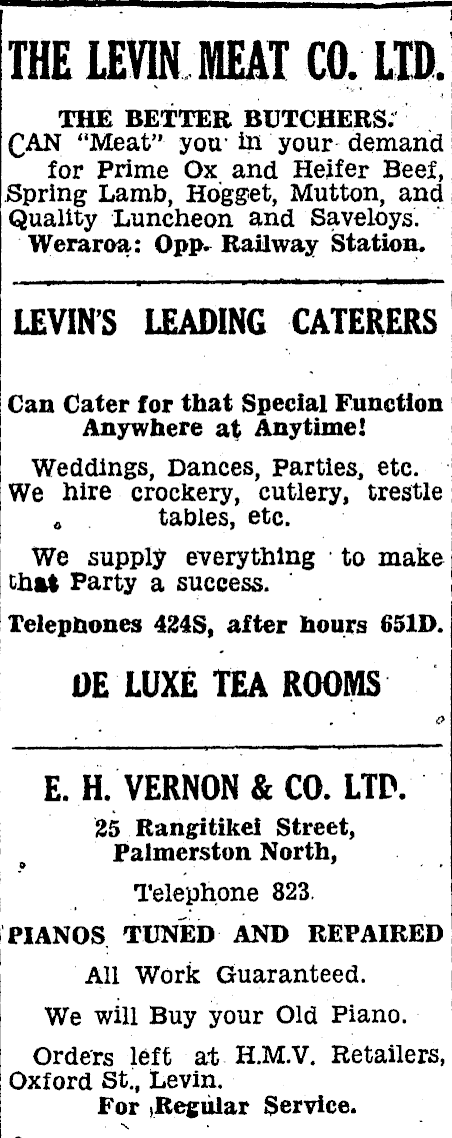 THE LEVIN MEAT CO. LTD.

THE BETTER BUTCHERS.
CAN "Meat" you in your demand for Prime Ox and Heifer Beef, Spring Lamb, Hogget, Mutton, and Quality Luncheon and Saveloys.
Weraroa: Opp. Railway Station.

LEVIN'S LEADING CATERERS

Can Cater for that Special Function Anywhere at Anytime!

Weddings, Dances, Parties, etc. We hire crockery, cutlery, trestle tables, etc.

We supply everything to make that Party a success.

Telephones 424S, after hours 651D.

DE LUXE TEA ROOMS

E. H. VERNON & CO. LTD.
25 Rangitikei Street, Palmerston North,

Telephone 823.

PIANOS TUNED AND REPAIRED

All Work Guaranteed.

We will Buy your Old Piano.

Orders left at H.M.V. Retailers, Oxford St., Levin.
For Regular Service.